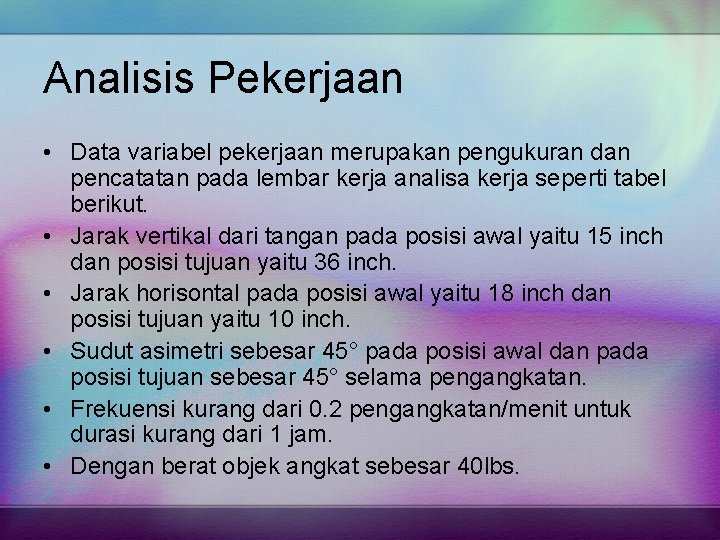 Analisis Pekerjaan

• Data variabel pekerjaan merupakan pengukuran dan pencatatan pada lembar kerja analisa kerja seperti tabel berikut.
• Jarak vertikal dari tangan pada posisi awal yaitu 15 inch dan posisi tujuan yaitu 36 inch.
• Jarak horisontal pada posisi awal yaitu 18 inch dan posisi tujuan yaitu 10 inch.
• Sudut asimetri sebesar 45° pada posisi awal dan pada posisi tujuan sebesar 45° selama pengangkatan.
• Frekuensi kurang dari 0.2 pengangkatan/menit untuk durasi kurang dari 1 jam.
• Dengan berat objek angkat sebesar 40lbs.